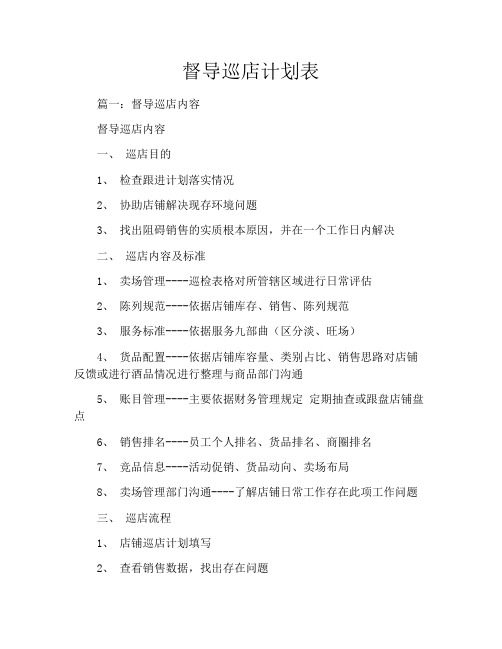 督导巡店计划表

篇一：督导巡店内容

督导巡店内容

一、 巡店目的

1、 检查跟进计划落实情况

2、 协助店铺解决现存环境问题

3、 找出阻碍销售的实质根本原因，并在一个工作日内解决

二、 巡店内容及标准

1、 卖场管理----巡检表格对所管辖区域进行日常评估

2、 陈列规范----依据店铺库存、销售、陈列规范

3、 服务标准----依据服务九部曲（区分淡、旺场）

4、 货品配置----依据店铺库容量、类别占比、销售思路对店铺反馈或进行酒品情况进行整理与商品部门沟通

5、 账目管理----主要依据财务管理规定 定期抽查或跟盘店铺盘点

6、 销售排名----员工个人排名、货品排名、商圈排名

7、 竞品信息----活动促销、货品动向、卖场布局

8、 卖场管理部门沟通----了解店铺日常工作存在此项工作问题

三、 巡店流程

1、 店铺巡店计划填写

2、 查看销售数据，找出存在问题